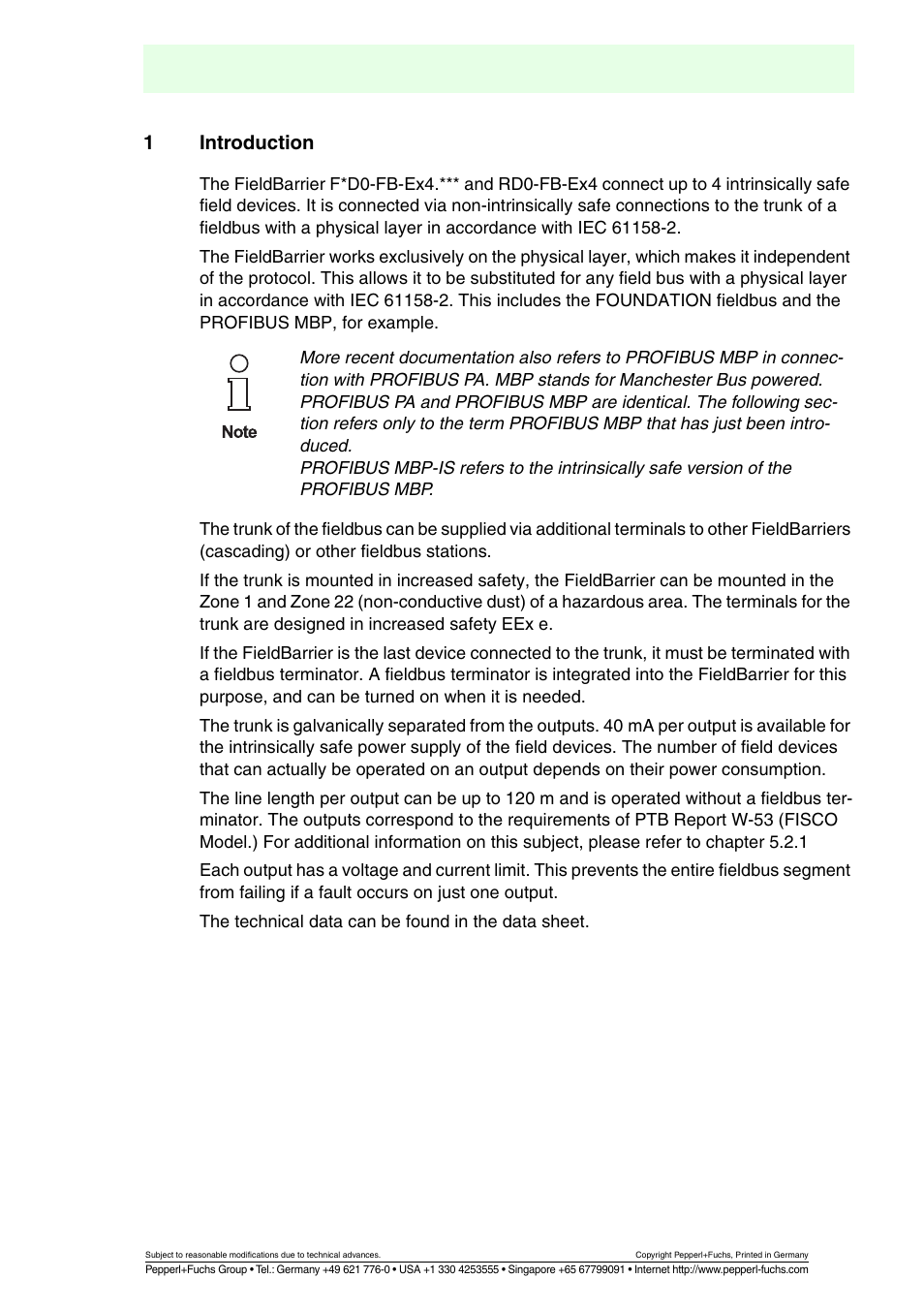 1 Introduction

The FieldBarrier F*D0-FB-Ex4.*** and RD0-FB-Ex4 connect up to 4 intrinsically safe field devices. It is connected via non-intrinsically safe connections to the trunk of a fieldbus with a physical layer in accordance with IEC 61158-2.

The FieldBarrier works exclusively on the physical layer, which makes it independent of the protocol. This allows it to be substituted for any field bus with a physical layer in accordance with IEC 61158-2. This includes the FOUNDATION fieldbus and the PROFIBUS MBP, for example.

Note

More recent documentation also refers to PROFIBUS MBP in connection with PROFIBUS PA. MBP stands for Manchester Bus powered. PROFIBUS PA and PROFIBUS MBP are identical. The following section refers only to the term PROFIBUS MBP that has just been introduced.
PROFIBUS MBP-IS refers to the intrinsically safe version of the PROFIBUS MBP.

The trunk of the fieldbus can be supplied via additional terminals to other FieldBarriers (cascading) or other fieldbus stations.

If the trunk is mounted in increased safety, the FieldBarrier can be mounted in the Zone 1 and Zone 22 (non-conductive dust) of a hazardous area. The terminals for the trunk are designed in increased safety EEx e.

If the FieldBarrier is the last device connected to the trunk, it must be terminated with a fieldbus terminator. A fieldbus terminator is integrated into the FieldBarrier for this purpose, and can be turned on when it is needed.

The trunk is galvanically separated from the outputs. 40 mA per output is available for the intrinsically safe power supply of the field devices. The number of field devices that can actually be operated on an output depends on their power consumption.

The line length per output can be up to 120 m and is operated without a fieldbus terminator. The outputs correspond to the requirements of PTB Report W-53 (FISCO Model.) For additional information on this subject, please refer to chapter 5.2.1

Each output has a voltage and current limit. This prevents the entire fieldbus segment from failing if a fault occurs on just one output.

The technical data can be found in the data sheet.

Subject to reasonable modifications due to technical advances.
Copyright Pepperl+Fuchs, Printed in Germany
Pepperl+Fuchs Group • Tel.: Germany +49 621 776-0 • USA +1 330 4253555 • Singapore +65 67799091 • Internet http://www.pepperl-fuchs.com